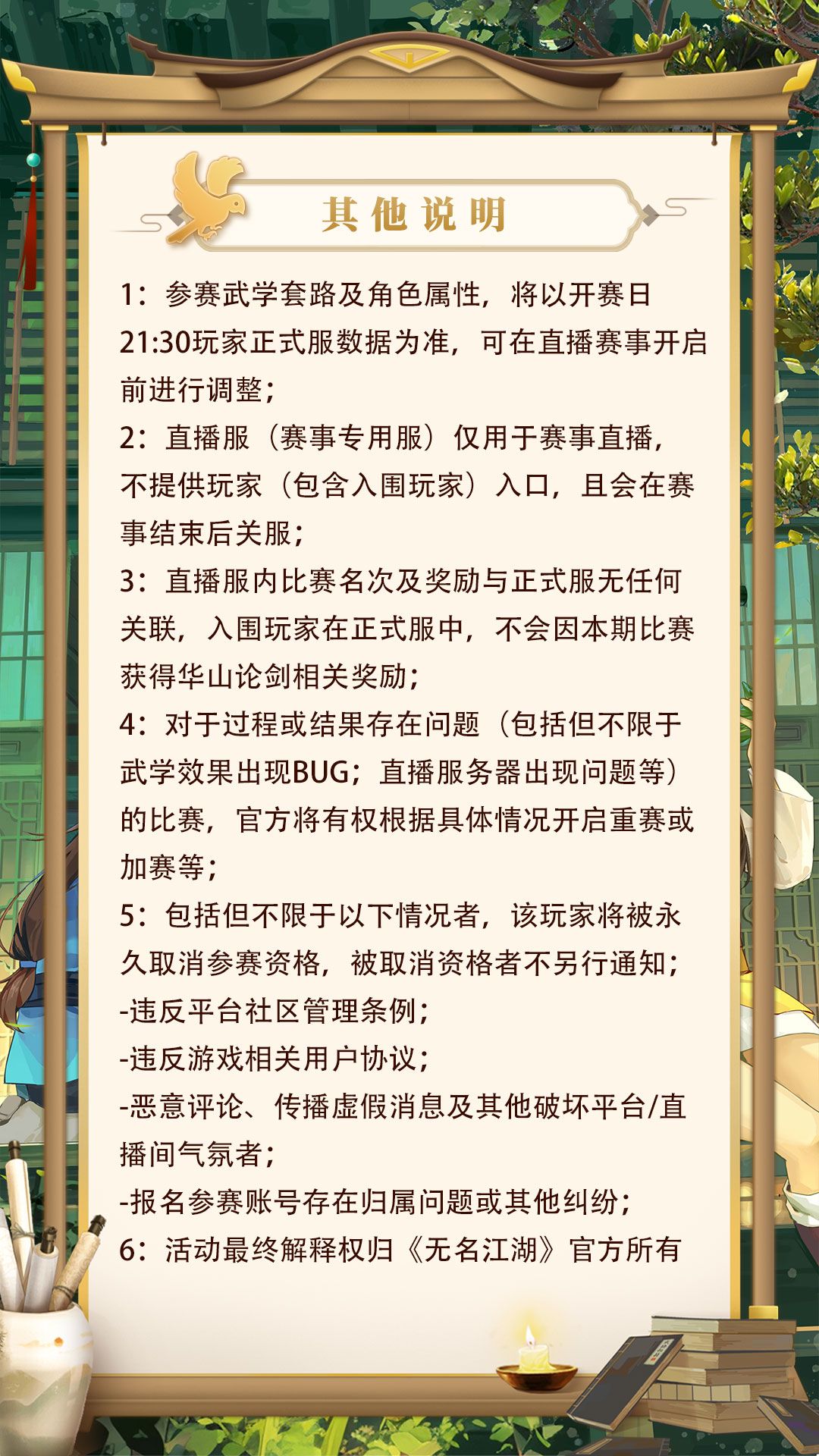 其他说明

1：参赛武学套路及角色属性，将以开赛日21:30玩家正式服数据为准，可在直播赛事开启前进行调整；

2：直播服（赛事专用服）仅用于赛事直播，不提供玩家（包含入围玩家）入口，且会在赛事结束后关服；

3：直播服内比赛名次及奖励与正式服无任何关联，入围玩家在正式服中，不会因本期比赛获得华山论剑相关奖励；

4：对于过程或结果存在问题（包括但不限于武学效果出现BUG；直播服务器出现问题等）的比赛，官方将有权根据具体情况开启重赛或加赛等；

5：包括但不限于以下情况者，该玩家将被永久取消参赛资格，被取消资格者不另行通知；
-违反平台社区管理条例；
-违反游戏相关用户协议；
-恶意评论、传播虚假消息及其他破坏平台/直播间气氛者；
-报名参赛账号存在归属问题或其他纠纷；

6：活动最终解释权归《无名江湖》官方所有